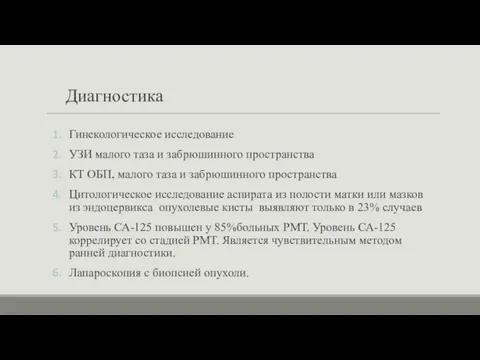 Диагностика

1. Гинекологическое исследование
2. УЗИ малого таза и забрюшинного пространства
3. КТ ОБП, малого таза и забрюшинного пространства
4. Цитологическое исследование аспирата из полости матки или мазков из эндоцервикса опухолевые кисты выявляют только в 23% случаев
5. Уровень СА-125 повышен у 85%больных РМТ. Уровень СА-125 коррелирует со стадией РМТ. Является чувствительным методом ранней диагностики.
6. Лапароскопия с биопсией опухоли.